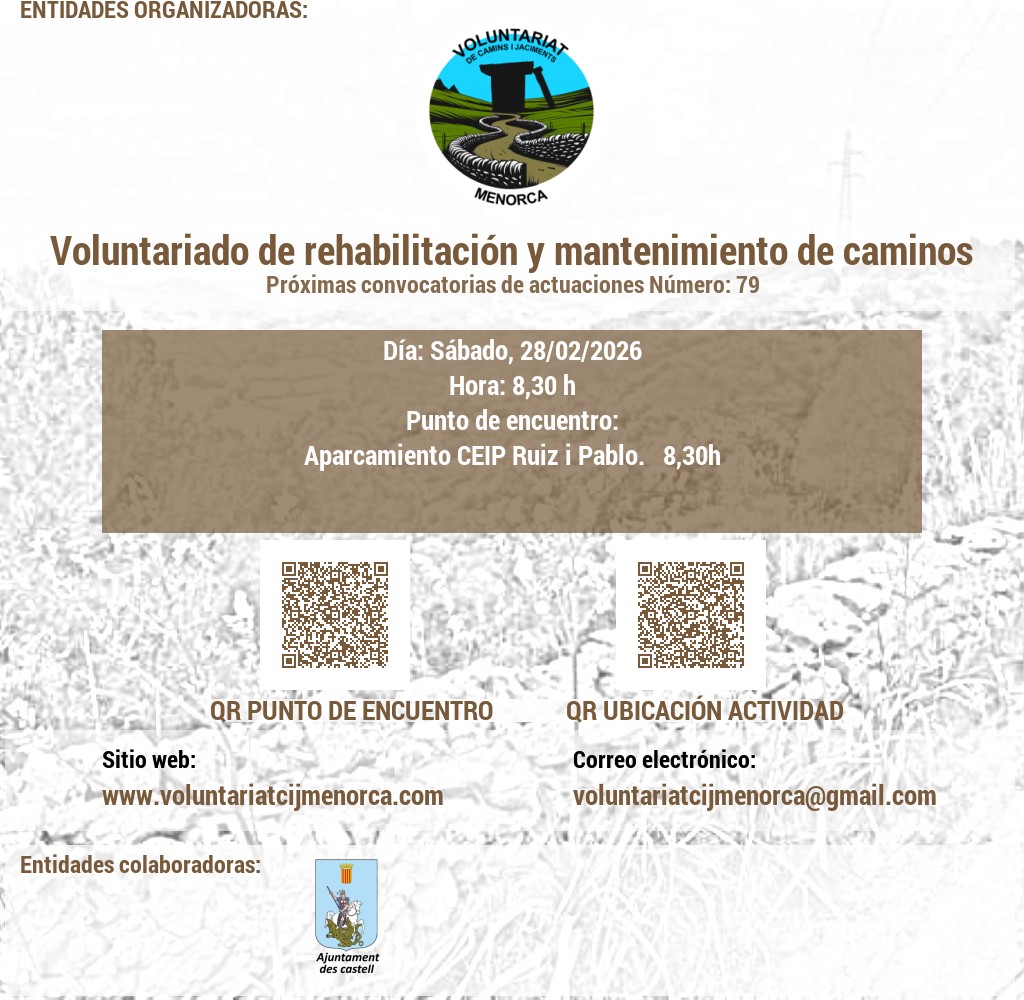 ENTIDADES ORGANIZADORAS:

VOLUNTARIAT
DE CAMINS I JACIMENTS
MENORCA

Voluntariado de rehabilitación y mantenimiento de caminos
Próximas convocatorias de actuaciones Número: 79

Día: Sábado, 28/02/2026
Hora: 8,30 h
Punto de encuentro:
Aparcamiento CEIP Ruiz i Pablo. 8,30h

QR PUNTO DE ENCUENTRO

QR UBICACIÓN ACTIVIDAD

Sitio web:
www.voluntariatcijmenorca.com

Correo electrónico:
voluntariatcijmenorca@gmail.com

Entidades colaboradoras:

Ajuntament
des castell